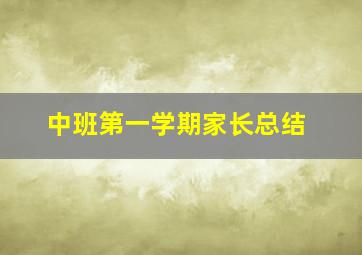 中班第一学期家长总结